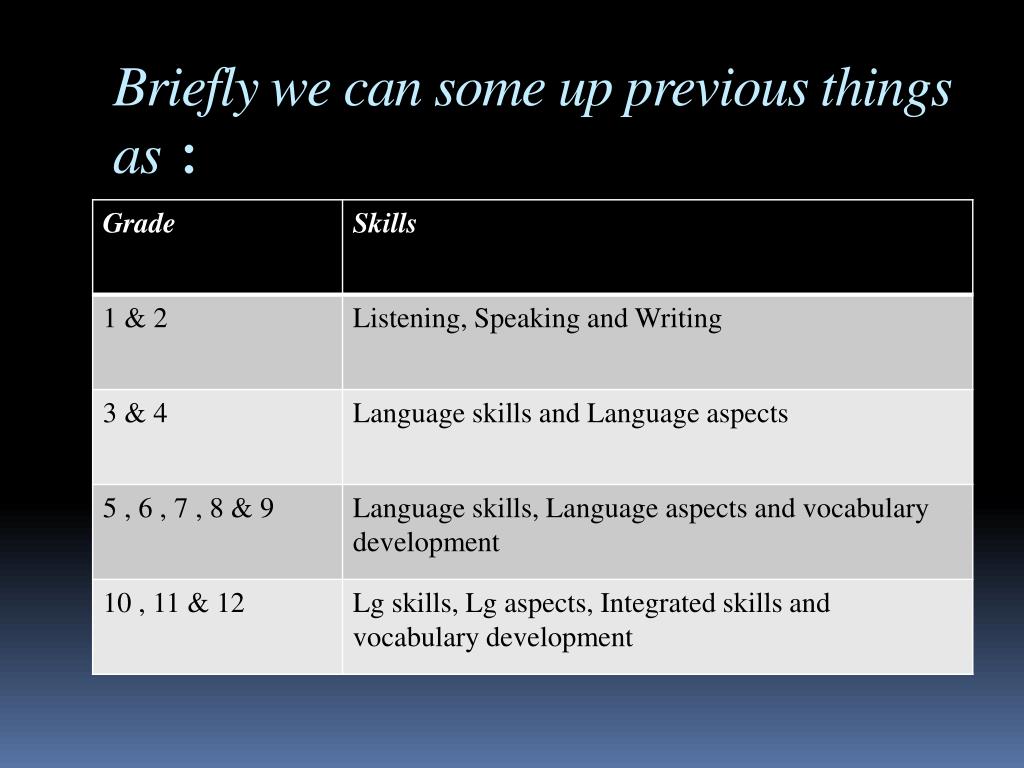 Briefly we can some up previous things as :

| Grade | Skills |
|---|---|
| 1 & 2 | Listening, Speaking and Writing |
| 3 & 4 | Language skills and Language aspects |
| 5 , 6 , 7 , 8 & 9 | Language skills, Language aspects and vocabulary development |
| 10 , 11 & 12 | Lg skills, Lg aspects, Integrated skills and vocabulary development |